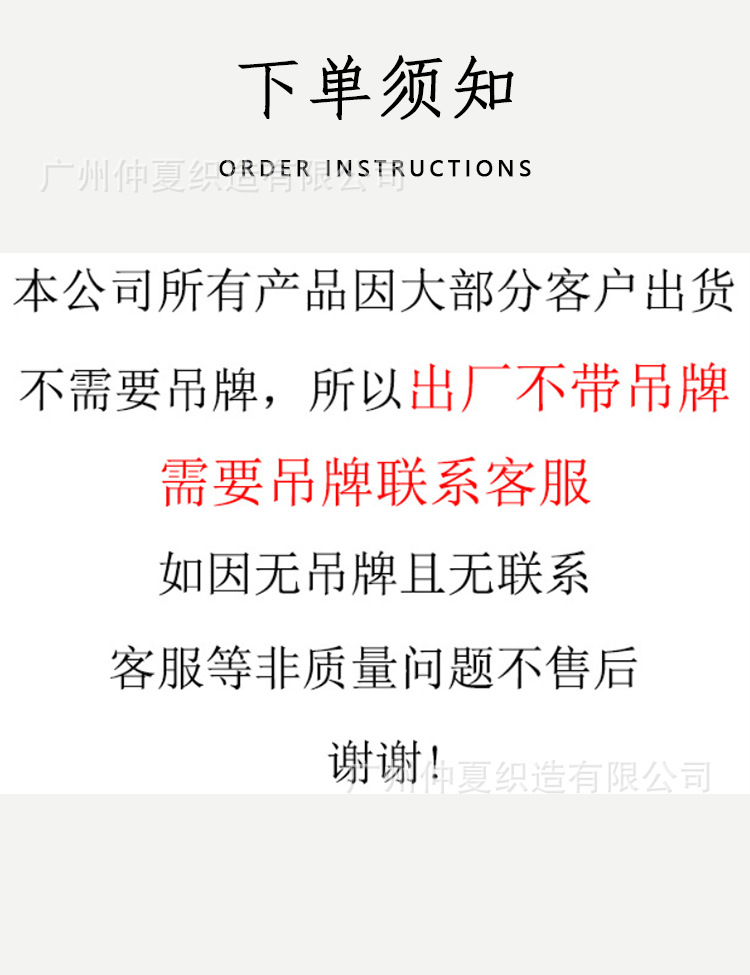 下单须知

ORDER INSTRUCTIONS

广州仲夏织造有限公司

本公司所有产品因大部分客户出货

不需要吊牌，所以出厂不带吊牌

需要吊牌联系客服

如因无吊牌且无联系

客服等非质量问题不售后

谢谢！

广州仲夏织造有限公司